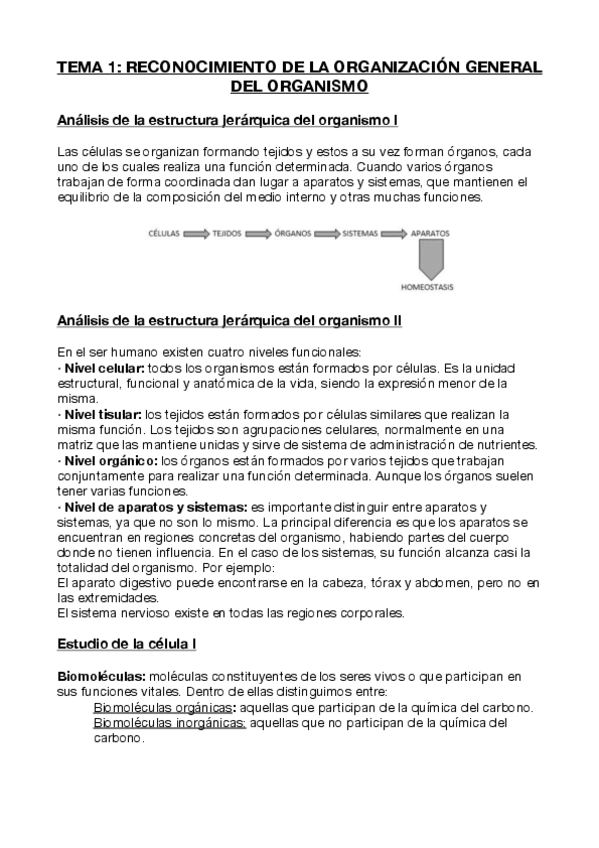 TEMA 1: RECONOCIMIENTO DE LA ORGANIZACIÓN GENERAL DEL ORGANISMO

Análisis de la estructura jerárquica del organismo I

Las células se organizan formando tejidos y estos a su vez forman órganos, cada uno de los cuales realiza una función determinada. Cuando varios órganos trabajan de forma coordinada dan lugar a aparatos y sistemas, que mantienen el equilibrio de la composición del medio interno y otras muchas funciones.

CÉLULAS TEJIDOS ÓRGANOS SISTEMAS APARATOS

HOMEOSTASIS

Análisis de la estructura jerárquica del organismo II

En el ser humano existen cuatro niveles funcionales:
· Nivel celular: todos los organismos están formados por células. Es la unidad estructural, funcional y anatómica de la vida, siendo la expresión menor de la misma.
· Nivel tisular: los tejidos están formados por células similares que realizan la misma función. Los tejidos son agrupaciones celulares, normalmente en una matriz que las mantiene unidas y sirve de sistema de administración de nutrientes.
· Nivel orgánico: los órganos están formados por varios tejidos que trabajan conjuntamente para realizar una función determinada. Aunque los órganos suelen tener varias funciones.
· Nivel de aparatos y sistemas: es importante distinguir entre aparatos y sistemas, ya que no son lo mismo. La principal diferencia es que los aparatos se encuentran en regiones concretas del organismo, habiendo partes del cuerpo donde no tienen influencia. En el caso de los sistemas, su función alcanza casi la totalidad del organismo. Por ejemplo:
El aparato digestivo puede encontrarse en la cabeza, tórax y abdomen, pero no en las extremidades.
El sistema nervioso existe en todas las regiones corporales.

Estudio de la célula I

Biomoléculas: moléculas constituyentes de los seres vivos o que participan en sus funciones vitales. Dentro de ellas distinguimos entre:
Biomoléculas orgánicas: aquellas que participan de la química del carbono.
Biomoléculas inorgánicas: aquellas que no participan de la química del carbono.